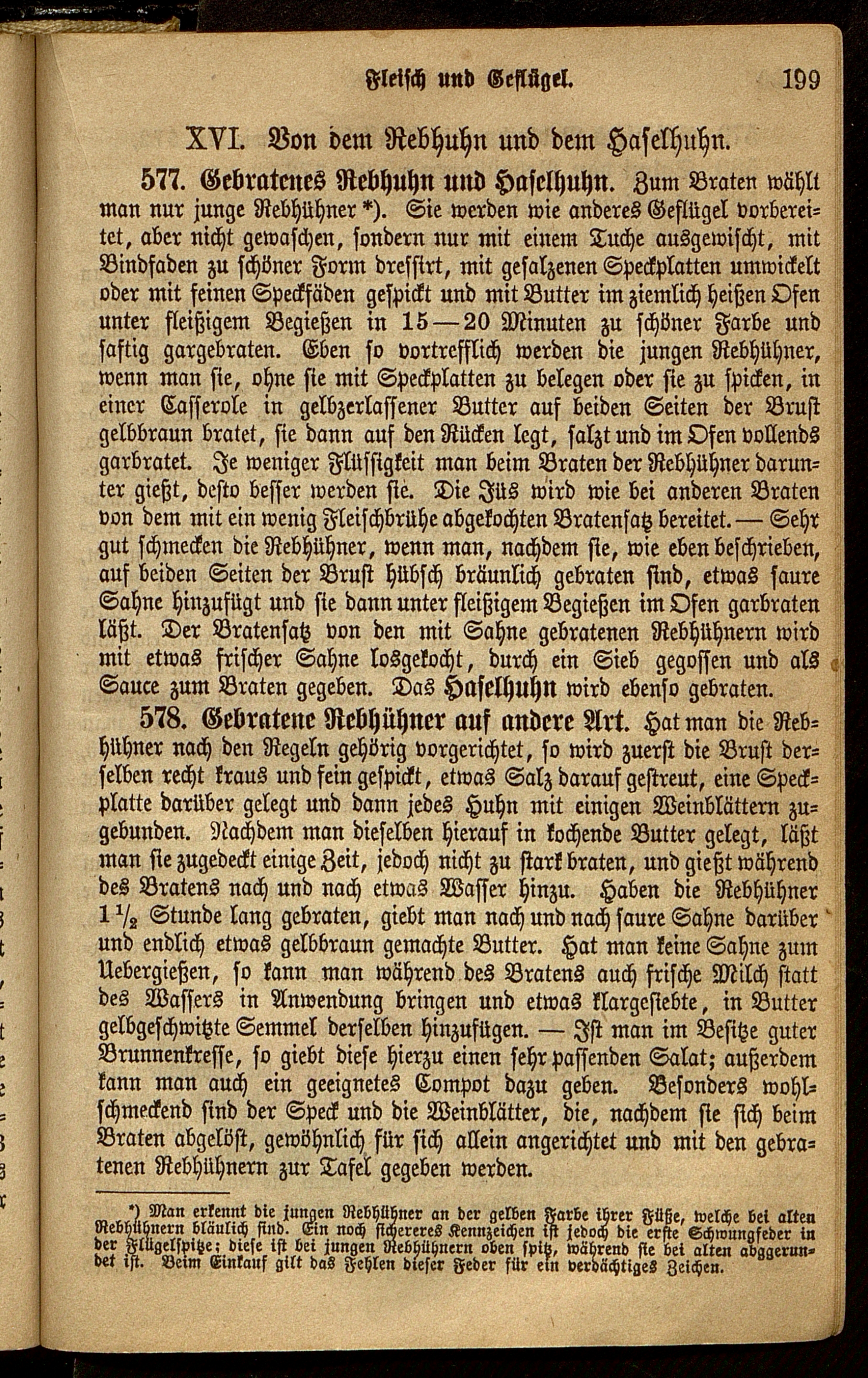 Fleisch und Geflügel. 199

XVI. Von dem Rebhuhn und dem Haselhuhn.

577. Gebratenes Rebhuhn und Haselhuhn. Zum Braten wählt man nur junge Rebhühner *). Sie werden wie anderes Geflügel vorbereitet, aber nicht gewaschen, sondern nur mit einem Tuche ausgewischt, mit Bindfaden zu schöner Form dressirt, mit gesalzenen Speckplatten umwickelt oder mit feinen Speckfäden gespickt und mit Butter im ziemlich heißen Ofen unter fleißigem Begießen in 15—20 Minuten zu schöner Farbe und saftig gargebraten. Eben so vortrefflich werden die jungen Rebhühner, wenn man sie, ohne sie mit Speckplatten zu belegen oder sie zu spicken, in einer Casserole in gelbzerlassener Butter auf beiden Seiten der Brust gelbbraun bratet, sie dann auf den Rücken legt, salzt und im Ofen vollends garbratet. Je weniger Flüssigkeit man beim Braten der Rebhühner darunter gießt, desto besser werden sie. Die Jüs wird wie bei anderen Braten von dem mit ein wenig Fleischbrühe abgekochten Bratensatz bereitet. — Sehr gut schmecken die Rebhühner, wenn man, nachdem sie, wie eben beschrieben, auf beiden Seiten der Brust hübsch bräunlich gebraten sind, etwas saure Sahne hinzufügt und sie dann unter fleißigem Begießen im Ofen garbraten läßt. Der Bratensatz von den mit Sahne gebratenen Rebhühnern wird mit etwas frischer Sahne losgekocht, durch ein Sieb gegossen und als Sauce zum Braten gegeben. Das Haselhuhn wird ebenso gebraten.

578. Gebratene Rebhühner auf andere Art. Hat man die Rebhühner nach den Regeln gehörig vorgerichtet, so wird zuerst die Brust derselben recht kraus und fein gespickt, etwas Salz darauf gestreut, eine Speckplatte darüber gelegt und dann jedes Huhn mit einigen Weinblättern zugebunden. Nachdem man dieselben hierauf in kochende Butter gelegt, läßt man sie zugedeckt einige Zeit, jedoch nicht zu stark braten, und gießt während des Bratens nach und nach etwas Wasser hinzu. Haben die Rebhühner $1\frac{1}{2}$ Stunde lang gebraten, giebt man nach und nach saure Sahne darüber und endlich etwas gelbbraun gemachte Butter. Hat man keine Sahne zum Uebergießen, so kann man während des Bratens auch frische Milch statt des Wassers in Anwendung bringen und etwas klargesiebte, in Butter gelbgeschwitzte Semmel derselben hinzufügen. — Ist man im Besitze guter Brunnenkresse, so giebt diese hierzu einen sehr passenden Salat; außerdem kann man auch ein geeignetes Compot dazu geben. Besonders wohlschmeckend sind der Speck und die Weinblätter, die, nachdem sie sich beim Braten abgelöst, gewöhnlich für sich allein angerichtet und mit den gebratenen Rebhühnern zur Tafel gegeben werden.

*) Man erkennt die jungen Rebhühner an der gelben Farbe ihrer Füße, welche bei alten Rebhühnern bläulich sind. Ein noch sichereres Kennzeichen ist jedoch die erste Schwungfeder in der Flügelspitze; diese ist bei jungen Rebhühnern oben spitz, während sie bei alten abgerundet ist. Beim Einkauf gilt das Fehlen dieser Feder für ein verdächtiges Zeichen.